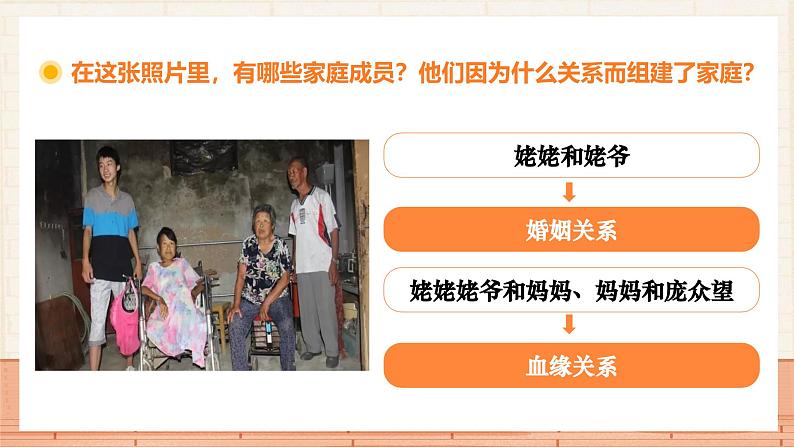 在这张照片里，有哪些家庭成员？他们因为什么关系而组建了家庭？

姥姥和姥爷

婚姻关系

姥姥姥爷和妈妈、妈妈和庞众望

血缘关系